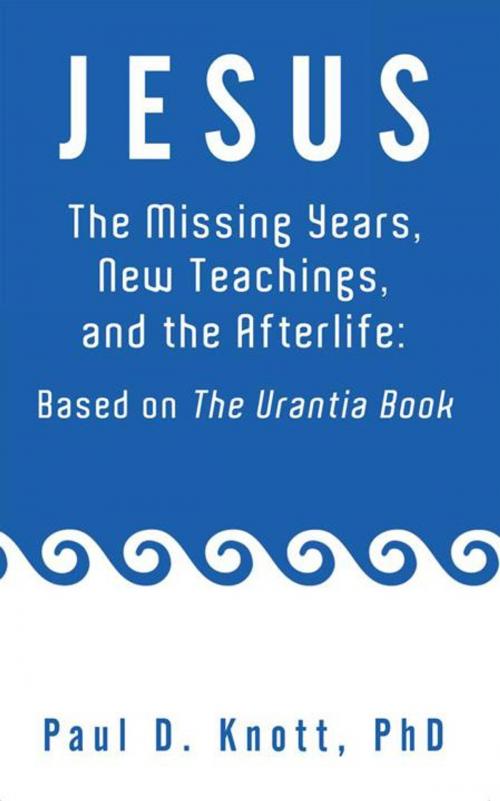 JESUS

The Missing Years, New Teachings, and the Afterlife:

Based on The Urantia Book

Paul D. Knott, PhD